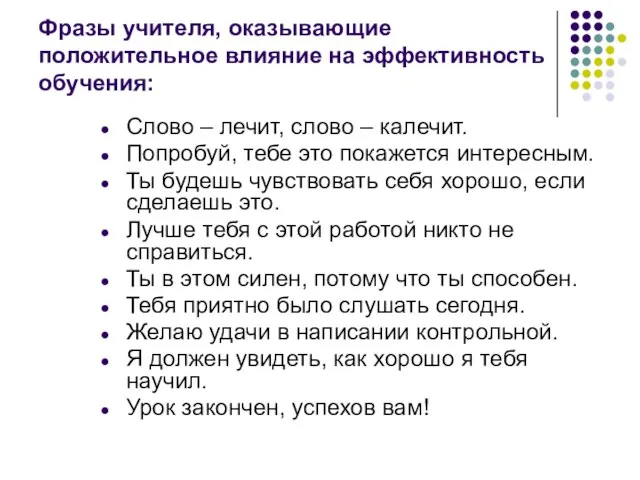 Фразы учителя, оказывающие положительное влияние на эффективность обучения:

- Слово – лечит, слово – калечит.
- Попробуй, тебе это покажется интересным.
- Ты будешь чувствовать себя хорошо, если сделаешь это.
- Лучше тебя с этой работой никто не справиться.
- Ты в этом силен, потому что ты способен.
- Тебя приятно было слушать сегодня.
- Желаю удачи в написании контрольной.
- Я должен увидеть, как хорошо я тебя научил.
- Урок закончен, успехов вам!